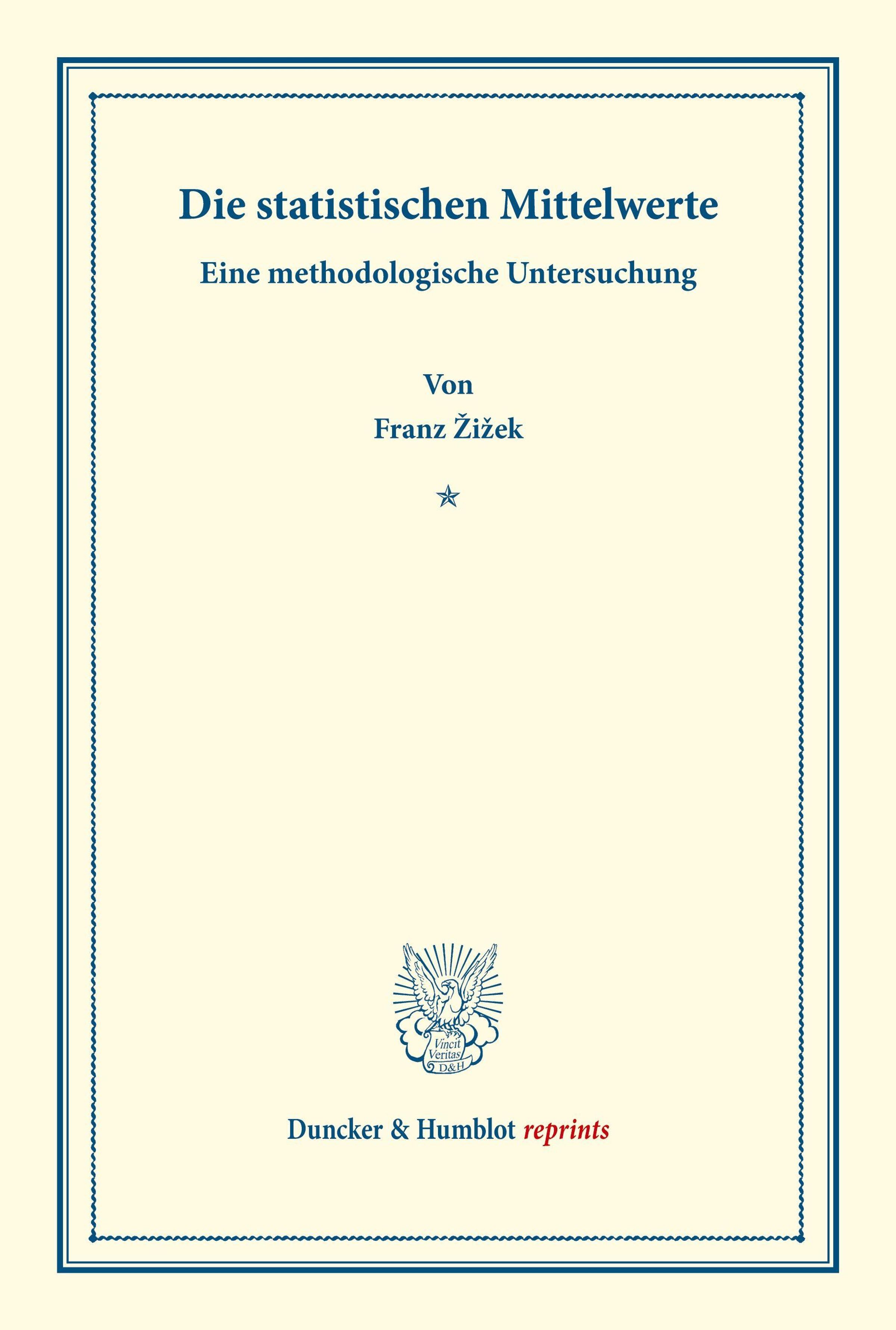 Die statistischen Mittelwerte

Eine methodologische Untersuchung

Von

Franz Žižek

Vincit Veritas D&H

Duncker & Humblot reprints